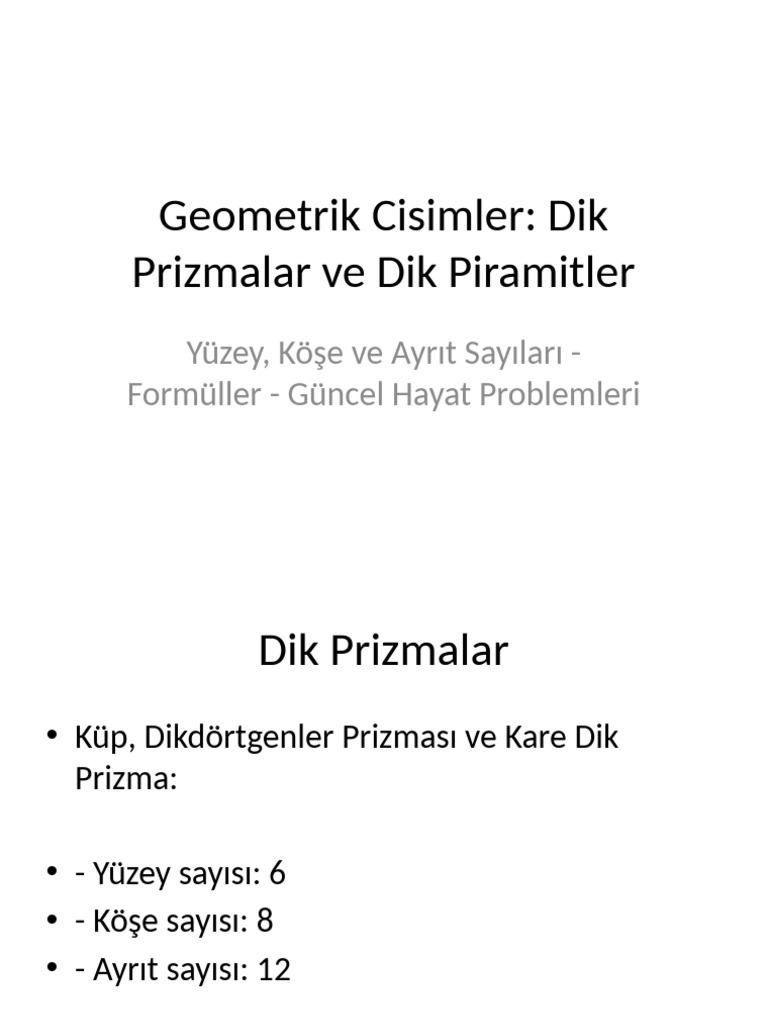 Geometrik Cisimler: Dik Prizmalar ve Dik Piramitler

Yüzey, Köşe ve Ayrıt Sayıları - Formüller - Güncel Hayat Problemleri

Dik Prizmalar

• Küp, Dikdörtgenler Prizması ve Kare Dik Prizma:

• - Yüzey sayısı: 6
• - Köşe sayısı: 8
• - Ayrıt sayısı: 12